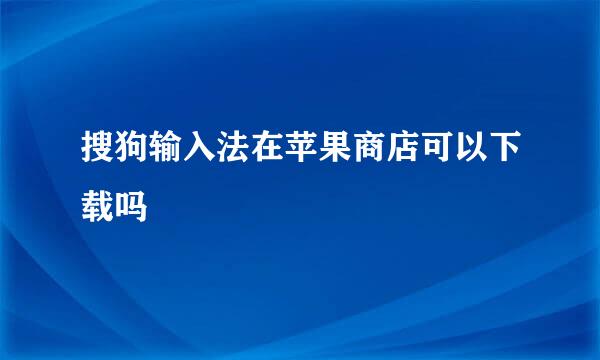 搜狗输入法在苹果商店可以下载吗